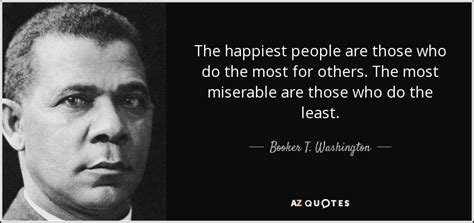 The happiest people are those who do the most for others. The most miserable are those who do the least.

— Booker T. Washington —

AZ QUOTES